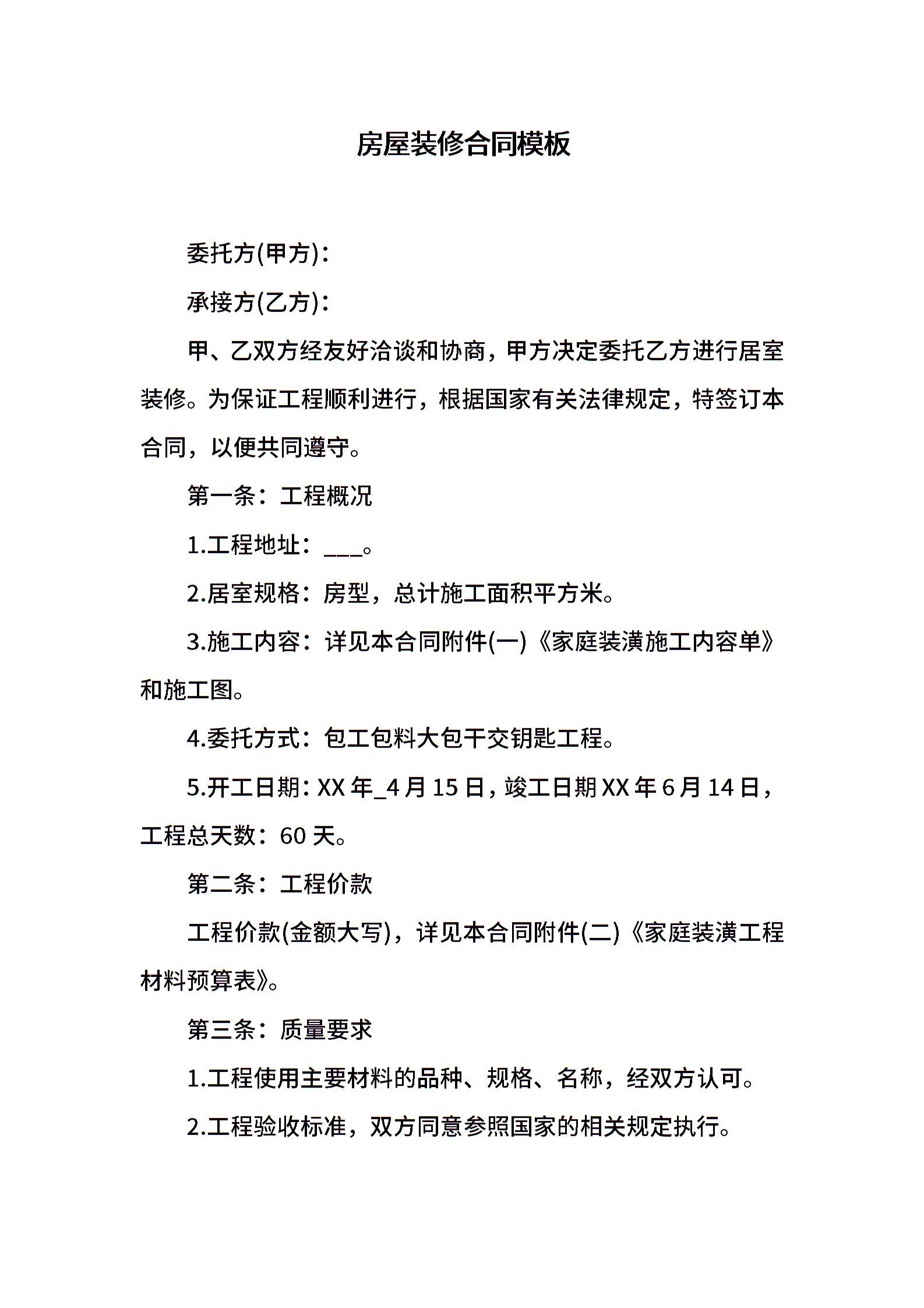 房屋装修合同模板

委托方(甲方)：

承接方(乙方)：

甲、乙双方经友好洽谈和协商，甲方决定委托乙方进行居室装修。为保证工程顺利进行，根据国家有关法律规定，特签订本合同，以便共同遵守。

第一条：工程概况

1.工程地址：___。

2.居室规格：房型，总计施工面积平方米。

3.施工内容：详见本合同附件(一)《家庭装潢施工内容单》和施工图。

4.委托方式：包工包料大包干交钥匙工程。

5.开工日期：XX 年_4 月 15 日，竣工日期 XX 年 6 月 14 日，工程总天数：60 天。

第二条：工程价款

工程价款(金额大写)，详见本合同附件(二)《家庭装潢工程材料预算表》。

第三条：质量要求

1.工程使用主要材料的品种、规格、名称，经双方认可。

2.工程验收标准，双方同意参照国家的相关规定执行。